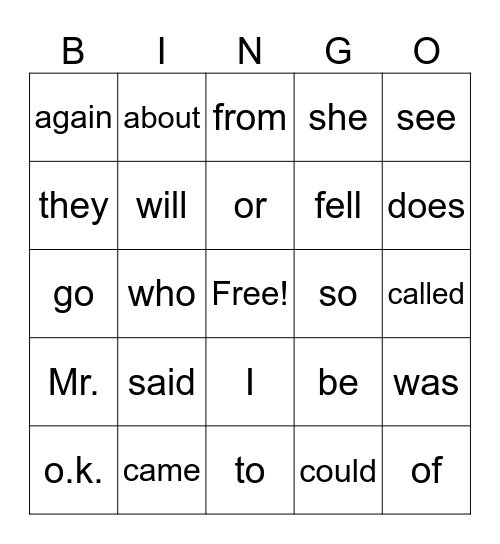 | B | I | N | G | O |
|---|---|---|---|---|
| again | about | from | she | see |
| they | will | or | fell | does |
| go | who | Free! | so | called |
| Mr. | said | I | be | was |
| o.k. | came | to | could | of |